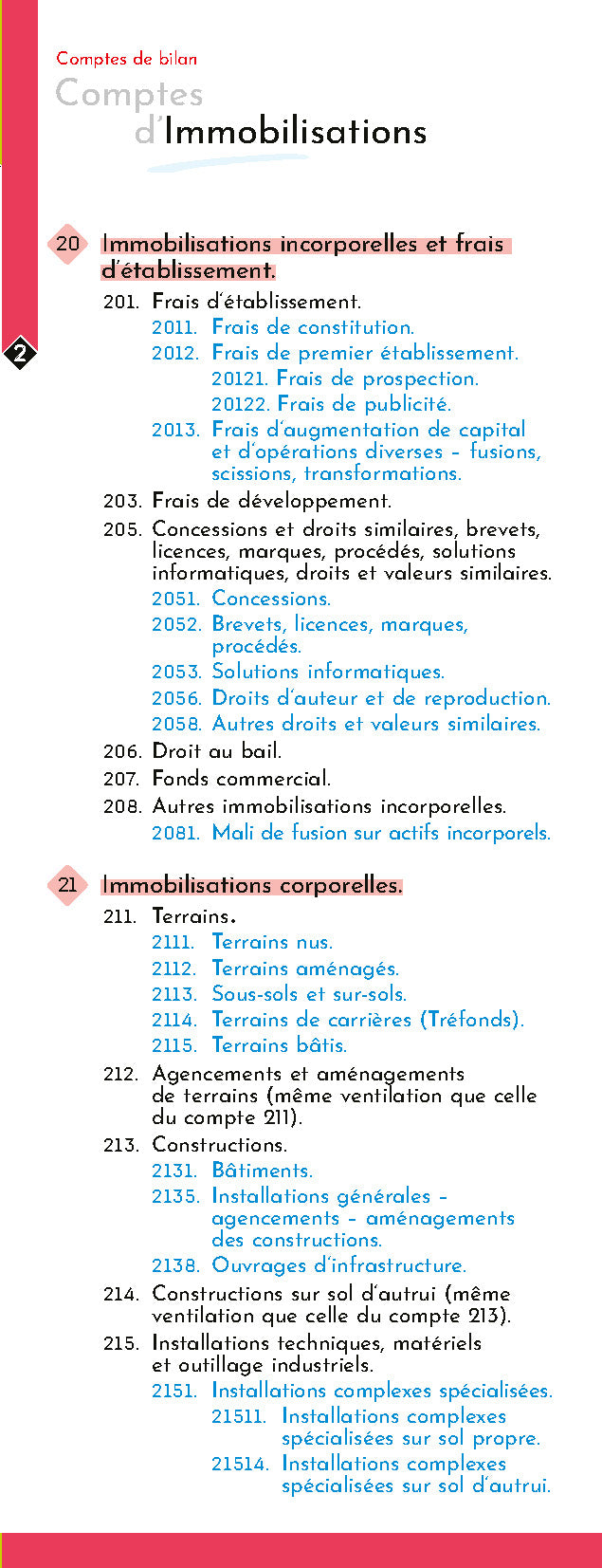 Comptes de bilan

Comptes d'Immobilisations

2

20 Immobilisations incorporelles et frais d'établissement.

201. Frais d'établissement.
2011. Frais de constitution.
2012. Frais de premier établissement.
20121. Frais de prospection.
20122. Frais de publicité.
2013. Frais d'augmentation de capital et d'opérations diverses – fusions, scissions, transformations.
203. Frais de développement.
205. Concessions et droits similaires, brevets, licences, marques, procédés, solutions informatiques, droits et valeurs similaires.
2051. Concessions.
2052. Brevets, licences, marques, procédés.
2053. Solutions informatiques.
2056. Droits d'auteur et de reproduction.
2058. Autres droits et valeurs similaires.
206. Droit au bail.
207. Fonds commercial.
208. Autres immobilisations incorporelles.
2081. Mali de fusion sur actifs incorporels.

21 Immobilisations corporelles.

211. Terrains.
2111. Terrains nus.
2112. Terrains aménagés.
2113. Sous-sols et sur-sols.
2114. Terrains de carrières (Tréfonds).
2115. Terrains bâtis.
212. Agencements et aménagements de terrains (même ventilation que celle du compte 211).
213. Constructions.
2131. Bâtiments.
2135. Installations générales – agencements – aménagements des constructions.
2138. Ouvrages d'infrastructure.
214. Constructions sur sol d'autrui (même ventilation que celle du compte 213).
215. Installations techniques, matériels et outillage industriels.
2151. Installations complexes spécialisées.
21511. Installations complexes spécialisées sur sol propre.
21514. Installations complexes spécialisées sur sol d'autrui.